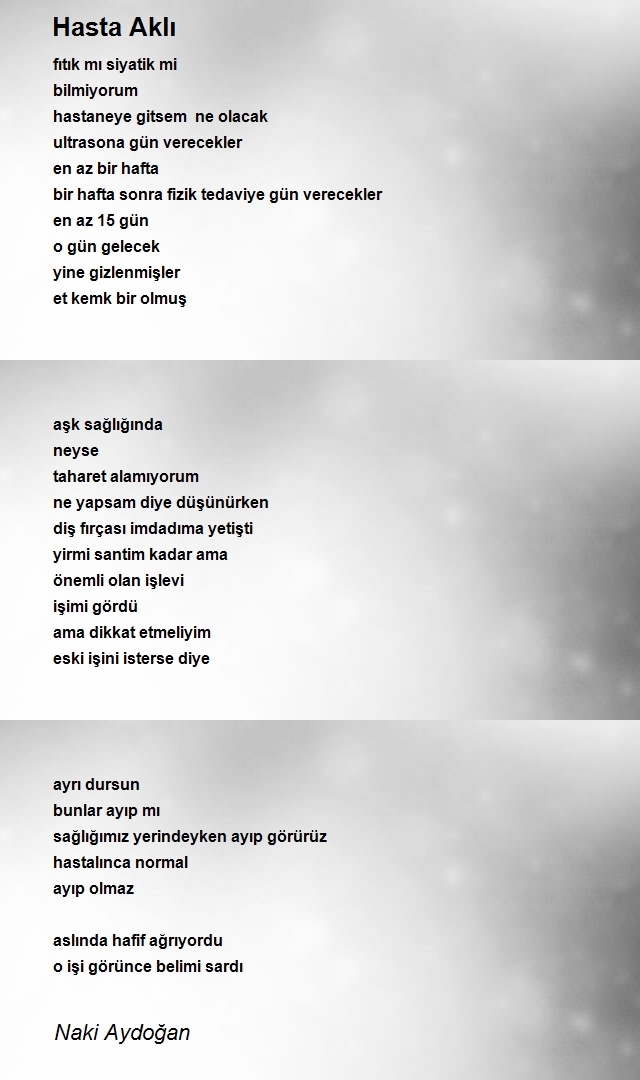 Hasta Aklı

fıtık mı siyatik mi
bilmiyorum
hastaneye gitsem  ne olacak
ultrasona gün verecekler
en az bir hafta
bir hafta sonra fizik tedaviye gün verecekler
en az 15 gün
o gün gelecek
yine gizlenmişler
et kemk bir olmuş

aşk sağlığında
neyse
taharet alamıyorum
ne yapsam diye düşünürken
diş fırçası imdadıma yetişti
yirmi santim kadar ama
önemli olan işlevi
işimi gördü
ama dikkat etmeliyim
eski işini isterse diye

ayrı dursun
bunlar ayıp mı
sağlığımız yerindeyken ayıp görürüz
hastalınca normal
ayıp olmaz

aslında hafif ağrıyordu
o işi görünce belimi sardı

Naki Aydoğan